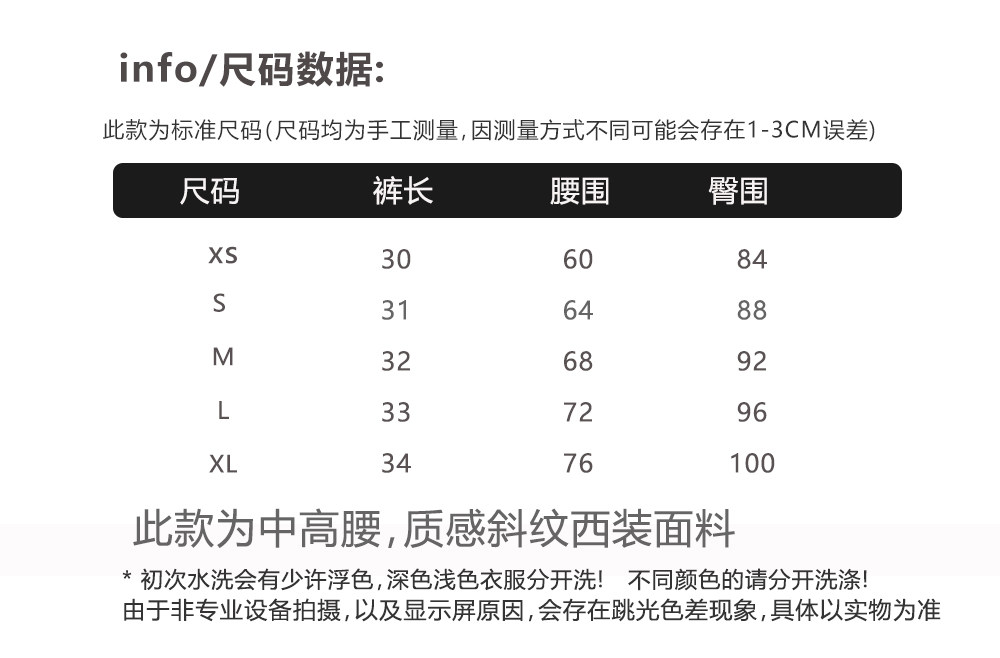 info/尺码数据:

此款为标准尺码(尺码均为手工测量,因测量方式不同可能会存在1-3CM误差)

| 尺码 | 裤长 | 腰围 | 臀围 |
|---|---|---|---|
| XS | 30 | 60 | 84 |
| S | 31 | 64 | 88 |
| M | 32 | 68 | 92 |
| L | 33 | 72 | 96 |
| XL | 34 | 76 | 100 |

此款为中高腰,质感斜纹西装面料

* 初次水洗会有少许浮色,深色浅色衣服分开洗! 不同颜色的请分开洗涤!
由于非专业设备拍摄,以及显示屏原因,会存在跳光色差现象,具体以实物为准